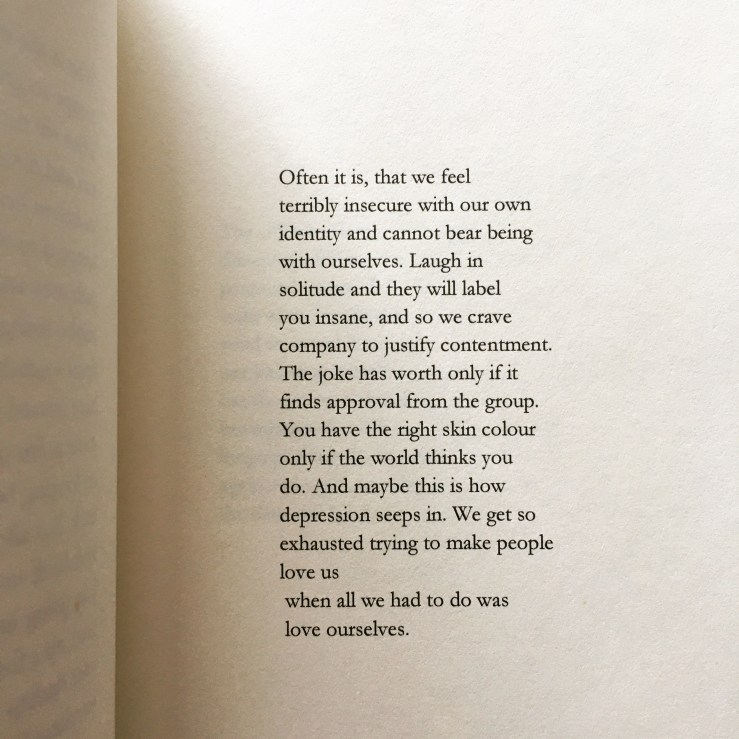 Often it is, that we feel
terribly insecure with our own
identity and cannot bear being
with ourselves. Laugh in
solitude and they will label
you insane, and so we crave
company to justify contentment.
The joke has worth only if it
finds approval from the group.
You have the right skin colour
only if the world thinks you
do. And maybe this is how
depression seeps in. We get so
exhausted trying to make people
love us
when all we had to do was
love ourselves.